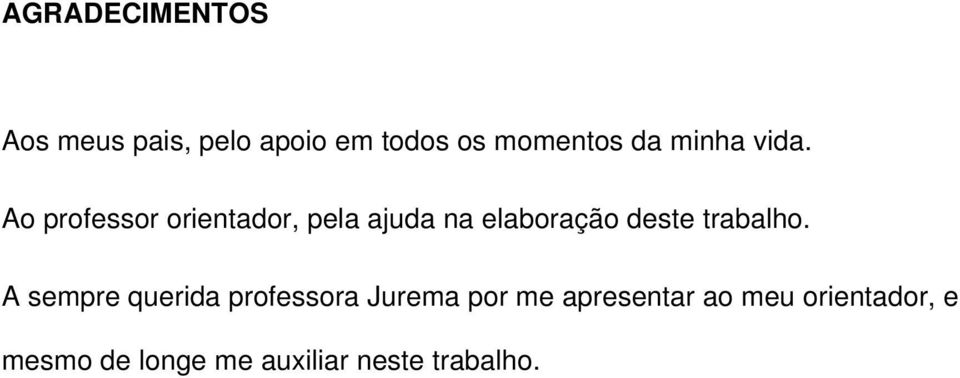 AGRADECIMENTOS

Aos meus pais, pelo apoio em todos os momentos da minha vida.

Ao professor orientador, pela ajuda na elaboração deste trabalho.

A sempre querida professora Jurema por me apresentar ao meu orientador, e mesmo de longe me auxiliar neste trabalho.